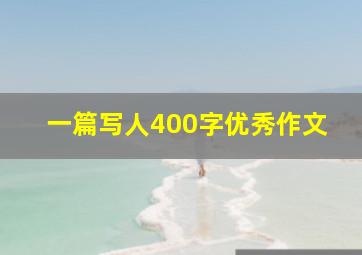 一篇写人400字优秀作文